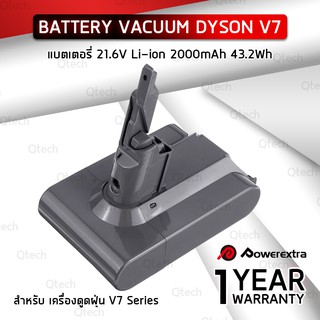 BATTERY VACUUM DYSON V7

แบตเตอรี่ 21.6V Li-ion 2000mAh 43.2Wh

Qtech

Powerextra

1 YEAR WARRANTY

สำหรับ เครื่องดูดฝุ่น V7 Series